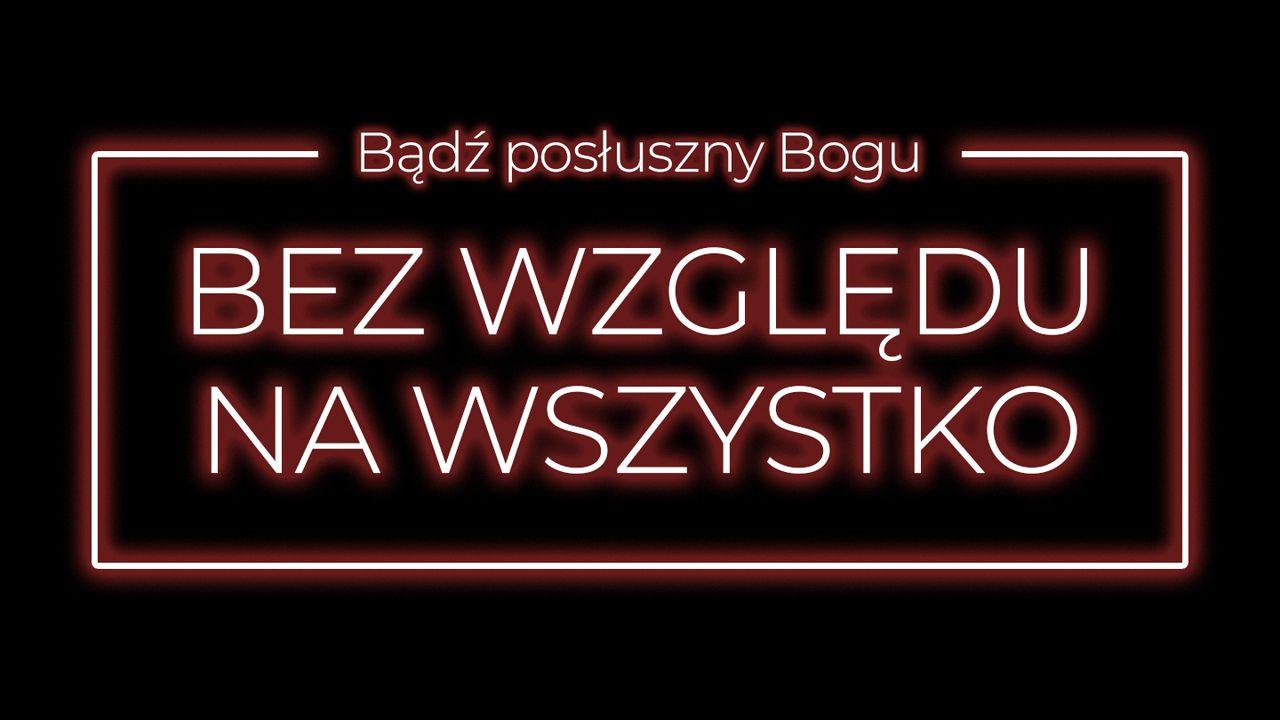 Bądź posłuszny Bogu

BEZ WZGLĘDU NA WSZYSTKO